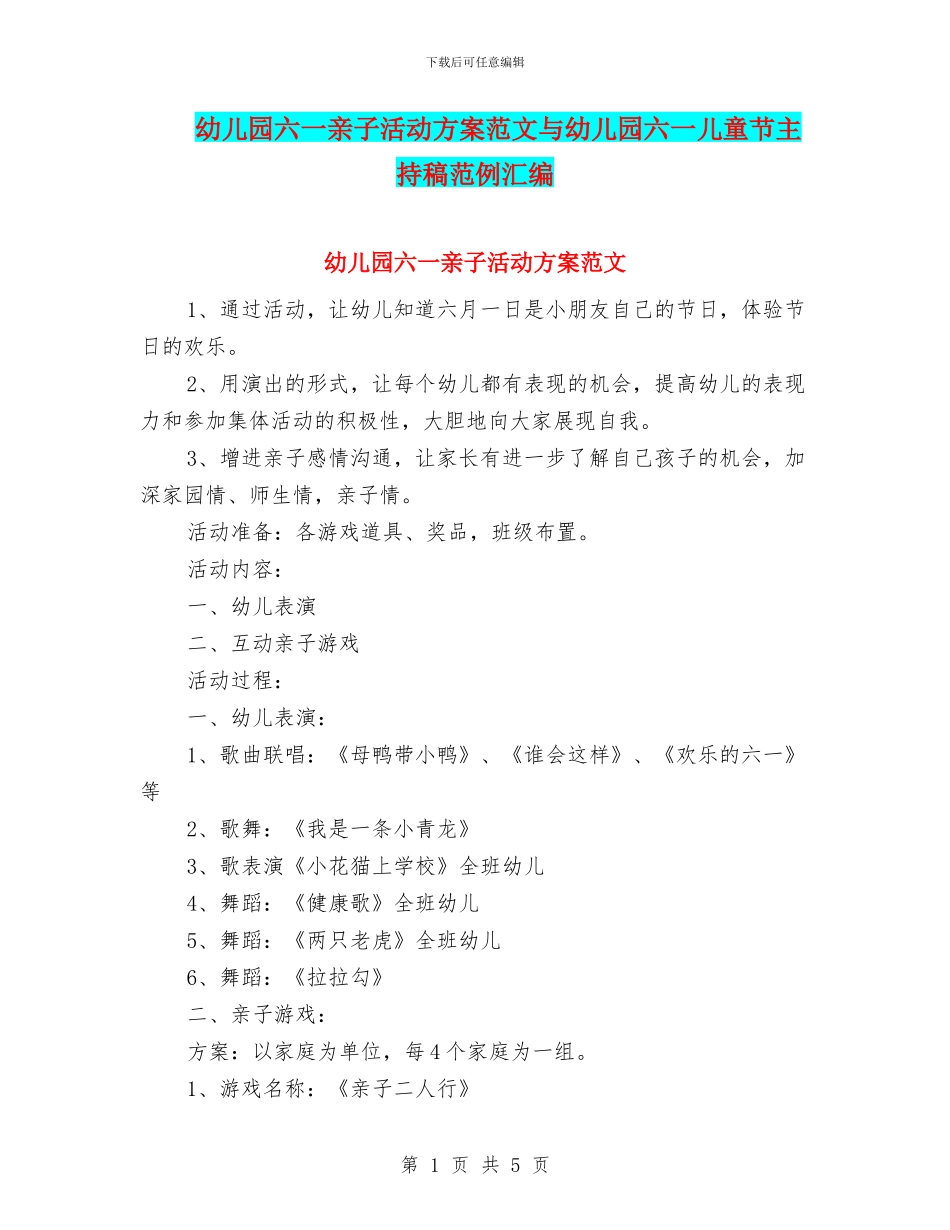 下载后可任意编辑

幼儿园六一亲子活动方案范文与幼儿园六一儿童节主持稿范例汇编

幼儿园六一亲子活动方案范文

1、通过活动，让幼儿知道六月一日是小朋友自己的节日，体验节日的欢乐。

2、用演出的形式，让每个幼儿都有表现的机会，提高幼儿的表现力和参加集体活动的积极性，大胆地向大家展现自我。

3、增进亲子感情沟通，让家长有进一步了解自己孩子的机会，加深家园情、师生情，亲子情。

活动准备：各游戏道具、奖品，班级布置。

活动内容：

一、幼儿表演

二、互动亲子游戏

活动过程：

一、幼儿表演：

1、歌曲联唱：《母鸭带小鸭》、《谁会这样》、《欢乐的六一》等

2、歌舞：《我是一条小青龙》

3、歌表演《小花猫上学校》全班幼儿

4、舞蹈：《健康歌》全班幼儿

5、舞蹈：《两只老虎》全班幼儿

6、舞蹈：《拉拉勾》

二、亲子游戏：

方案：以家庭为单位，每4个家庭为一组。

1、游戏名称：《亲子二人行》

第 1 页 共 5 页